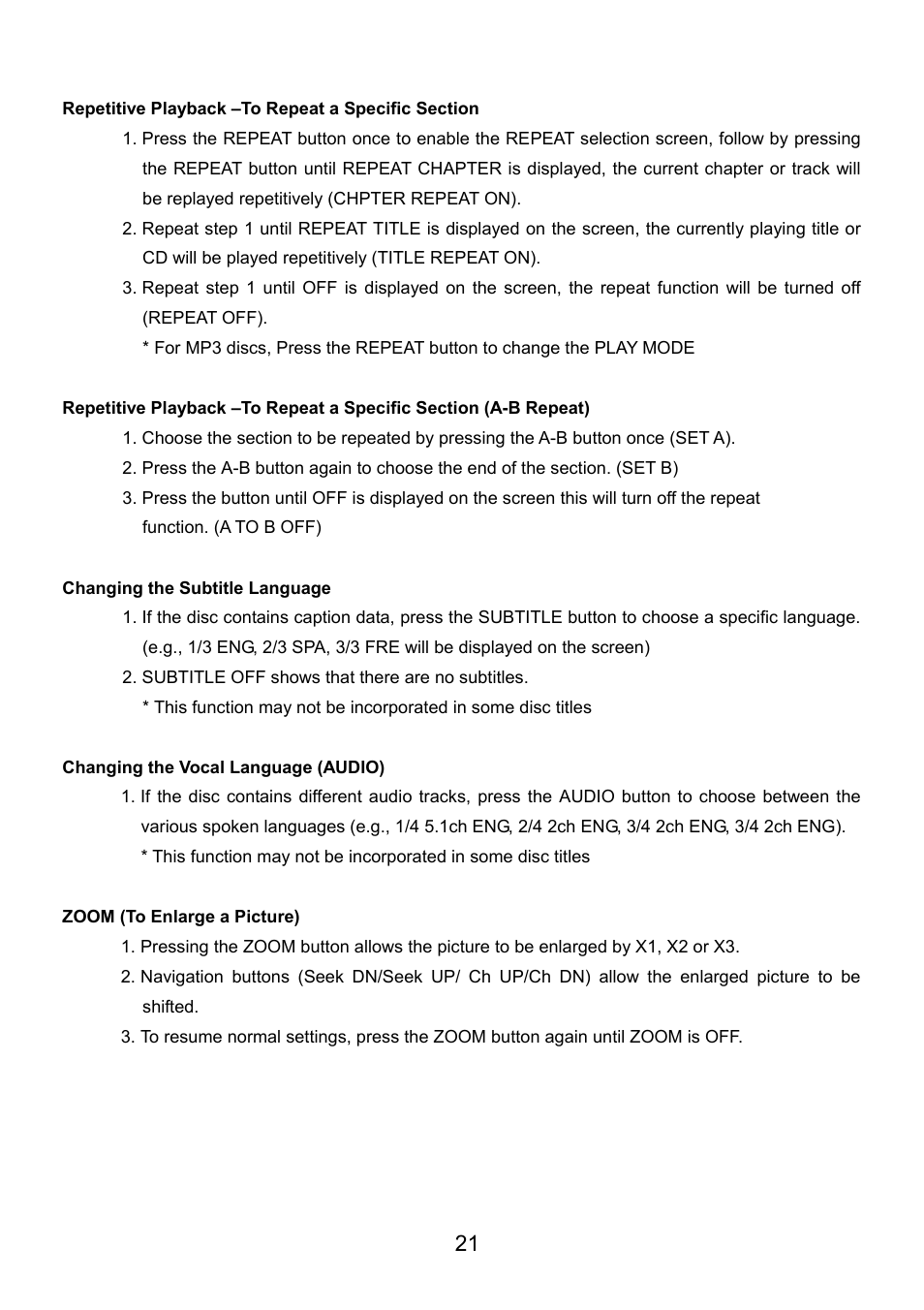 Repetitive Playback –To Repeat a Specific Section

1. Press the REPEAT button once to enable the REPEAT selection screen, follow by pressing the REPEAT button until REPEAT CHAPTER is displayed, the current chapter or track will be replayed repetitively (CHPTER REPEAT ON).
2. Repeat step 1 until REPEAT TITLE is displayed on the screen, the currently playing title or CD will be played repetitively (TITLE REPEAT ON).
3. Repeat step 1 until OFF is displayed on the screen, the repeat function will be turned off (REPEAT OFF).
* For MP3 discs, Press the REPEAT button to change the PLAY MODE

Repetitive Playback –To Repeat a Specific Section (A-B Repeat)

1. Choose the section to be repeated by pressing the A-B button once (SET A).
2. Press the A-B button again to choose the end of the section. (SET B)
3. Press the button until OFF is displayed on the screen this will turn off the repeat function. (A TO B OFF)

Changing the Subtitle Language

1. If the disc contains caption data, press the SUBTITLE button to choose a specific language. (e.g., 1/3 ENG, 2/3 SPA, 3/3 FRE will be displayed on the screen)
2. SUBTITLE OFF shows that there are no subtitles.
* This function may not be incorporated in some disc titles

Changing the Vocal Language (AUDIO)

1. If the disc contains different audio tracks, press the AUDIO button to choose between the various spoken languages (e.g., 1/4 5.1ch ENG, 2/4 2ch ENG, 3/4 2ch ENG, 3/4 2ch ENG).
* This function may not be incorporated in some disc titles

ZOOM (To Enlarge a Picture)

1. Pressing the ZOOM button allows the picture to be enlarged by X1, X2 or X3.
2. Navigation buttons (Seek DN/Seek UP/ Ch UP/Ch DN) allow the enlarged picture to be shifted.
3. To resume normal settings, press the ZOOM button again until ZOOM is OFF.

21